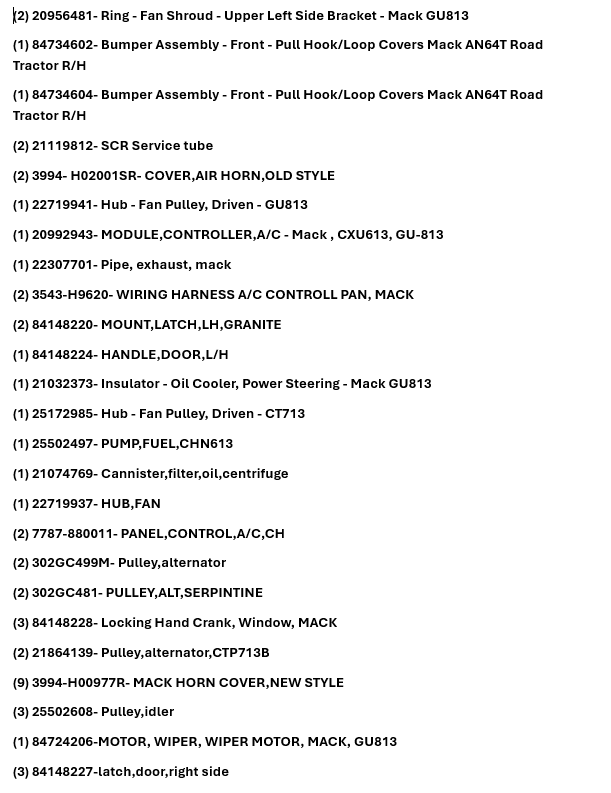 (2) 20956481- Ring - Fan Shroud - Upper Left Side Bracket - Mack GU813

(1) 84734602- Bumper Assembly - Front - Pull Hook/Loop Covers Mack AN64T Road Tractor R/H

(1) 84734604- Bumper Assembly - Front - Pull Hook/Loop Covers Mack AN64T Road Tractor R/H

(2) 21119812- SCR Service tube

(2) 3994- H02001SR- COVER,AIR HORN,OLD STYLE

(1) 22719941- Hub - Fan Pulley, Driven - GU813

(1) 20992943- MODULE,CONTROLLER,A/C - Mack , CXU613, GU-813

(1) 22307701- Pipe, exhaust, mack

(2) 3543-H9620- WIRING HARNESS A/C CONTROLL PAN, MACK

(2) 84148220- MOUNT,LATCH,LH,GRANITE

(1) 84148224- HANDLE,DOOR,L/H

(1) 21032373- Insulator - Oil Cooler, Power Steering - Mack GU813

(1) 25172985- Hub - Fan Pulley, Driven - CT713

(1) 25502497- PUMP,FUEL,CHN613

(1) 21074769- Cannister,filter,oil,centrifuge

(1) 22719937- HUB,FAN

(2) 7787-880011- PANEL,CONTROL,A/C,CH

(2) 302GC499M- Pulley,alternator

(2) 302GC481- PULLEY,ALT,SERPINTINE

(3) 84148228- Locking Hand Crank, Window, MACK

(2) 21864139- Pulley,alternator,CTP713B

(9) 3994-H00977R- MACK HORN COVER,NEW STYLE

(3) 25502608- Pulley,idler

(1) 84724206-MOTOR, WIPER, WIPER MOTOR, MACK, GU813

(3) 84148227-latch,door,right side